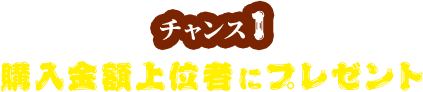 チャンス1
購入金額上位者にプレゼント